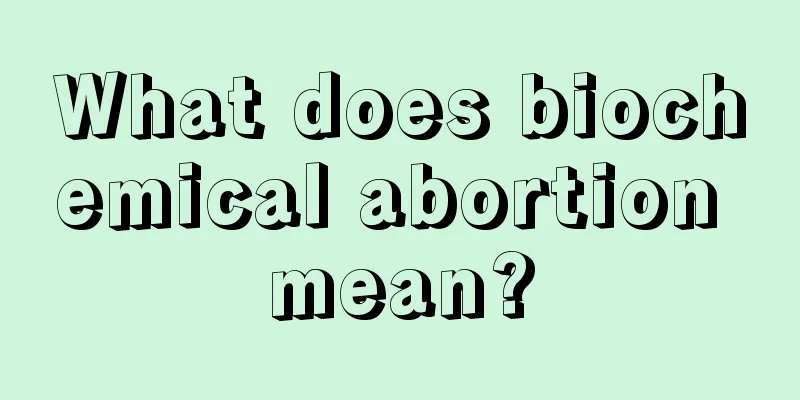 What does biochemical abortion mean?